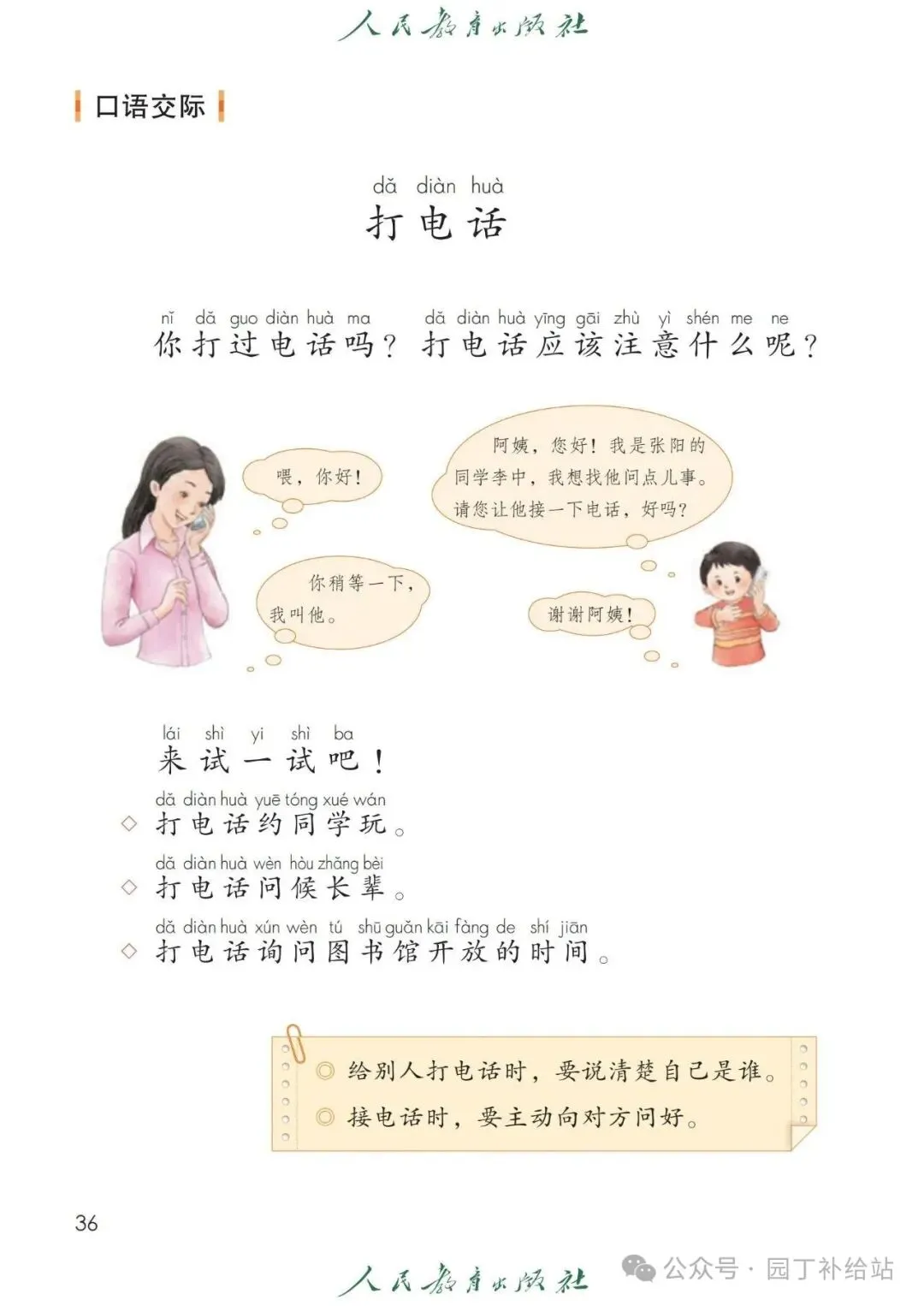 人民教育出版社

口语交际

dǎ diàn huà
打电话

nǐ dǎ guo diàn huà ma dǎ diàn huà yīng gāi zhù yì shén me ne
你打过电话吗？打电话应该注意什么呢？

喂，你好！

阿姨，您好！我是张阳的同学李中，我想找他问点儿事。请您让他接一下电话，好吗？

你稍等一下，我叫他。

谢谢阿姨！

lái shì yi shì ba
来试一试吧！

dǎ diàn huà yuē tóng xué wán
◇ 打电话约同学玩。

dǎ diàn huà wèn hòu zhǎng bèi
◇ 打电话问候长辈。

dǎ diàn huà xún wèn tú shū guǎn kāi fàng de shí jiān
◇ 打电话询问图书馆开放的时间。

◎ 给别人打电话时，要说清楚自己是谁。
◎ 接电话时，要主动向对方问好。

36

人民教育出版社

公众号 · 园丁补给站